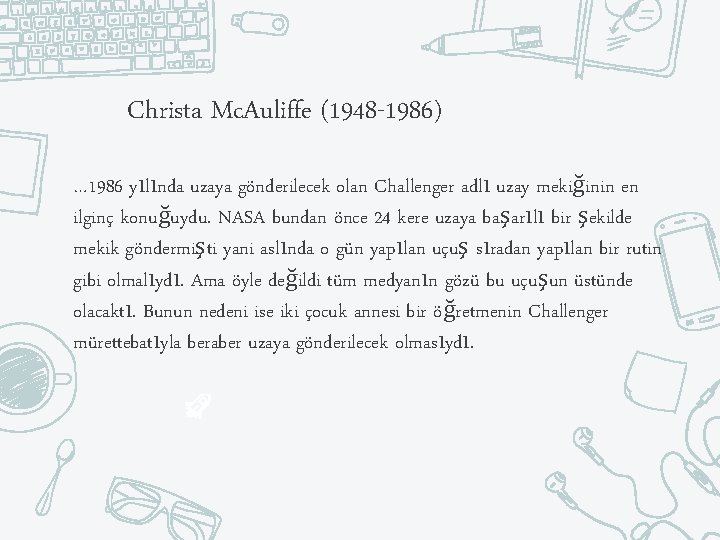 Christa McAuliffe (1948-1986)

...1986 yılında uzaya gönderilecek olan Challenger adlı uzay mekiğinin en ilginç konuğuydu. NASA bundan önce 24 kere uzaya başarılı bir şekilde mekik göndermişti yani aslında o gün yapılan uçuş sıradan yapılan bir rutin gibi olmalıydı. Ama öyle değildi tüm medyanın gözü bu uçuşun üstünde olacaktı. Bunun nedeni ise iki çocuk annesi bir öğretmenin Challenger mürettebatıyla beraber uzaya gönderilecek olmasıydı.